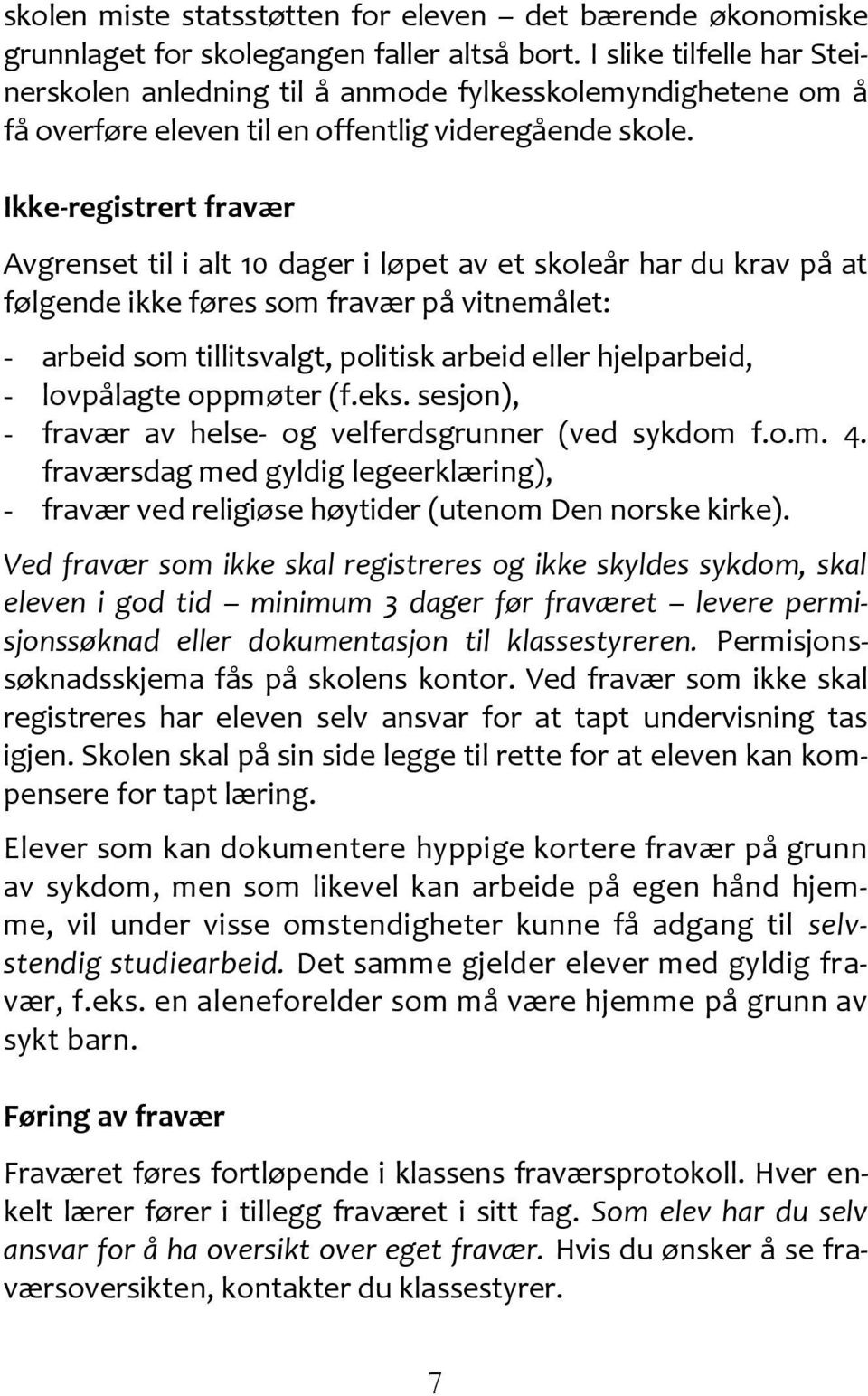 skolen miste statsstøtten for eleven – det bærende økonomiske grunnlaget for skolegangen faller altså bort. I slike tilfelle har Steinerskolen anledning til å anmode fylkesskolemyndighetene om å få overføre eleven til en offentlig videregående skole.

Ikke-registrert fravær

Avgrenset til i alt 10 dager i løpet av et skoleår har du krav på at følgende ikke føres som fravær på vitnemålet:

- arbeid som tillitsvalgt, politisk arbeid eller hjelparbeid,
- lovpålagte oppmøter (f.eks. sesjon),
- fravær av helse- og velferdsgrunner (ved sykdom f.o.m. 4. fraværsdag med gyldig legeerklæring),
- fravær ved religiøse høytider (utenom Den norske kirke).

Ved fravær som ikke skal registreres og ikke skyldes sykdom, skal eleven i god tid – minimum 3 dager før fraværet – levere permisjonssøknad eller dokumentasjon til klassestyreren. Permisjonssøknadsskjema fås på skolens kontor. Ved fravær som ikke skal registreres har eleven selv ansvar for at tapt undervisning tas igjen. Skolen skal på sin side legge til rette for at eleven kan kompensere for tapt læring.

Elever som kan dokumentere hyppige kortere fravær på grunn av sykdom, men som likevel kan arbeide på egen hånd hjemme, vil under visse omstendigheter kunne få adgang til selvstendig studiearbeid. Det samme gjelder elever med gyldig fravær, f.eks. en aleneforelder som må være hjemme på grunn av sykt barn.

Føring av fravær

Fraværet føres fortløpende i klassens fraværsprotokoll. Hver enkelt lærer fører i tillegg fraværet i sitt fag. Som elev har du selv ansvar for å ha oversikt over eget fravær. Hvis du ønsker å se fraværsoversikten, kontakter du klassestyrer.

7